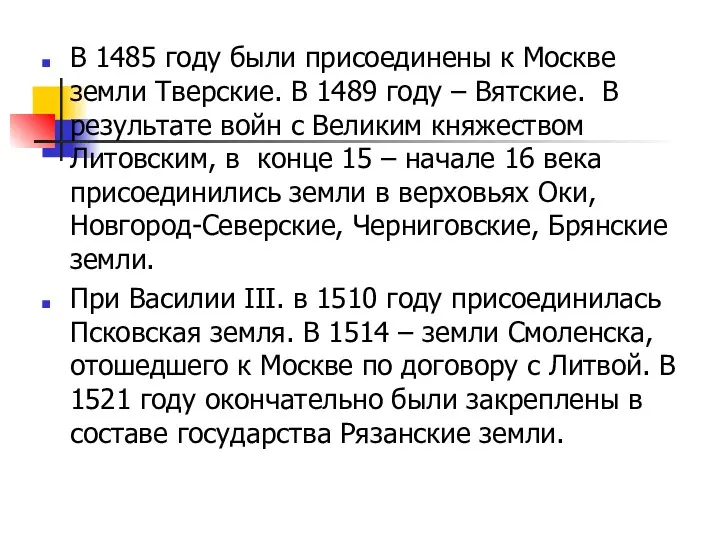 В 1485 году были присоединены к Москве земли Тверские. В 1489 году – Вятские. В результате войн с Великим княжеством Литовским, в конце 15 – начале 16 века присоединились земли в верховьях Оки, Новгород-Северские, Черниговские, Брянские земли.

При Василии III. в 1510 году присоединилась Псковская земля. В 1514 – земли Смоленска, отошедшего к Москве по договору с Литвой. В 1521 году окончательно были закреплены в составе государства Рязанские земли.